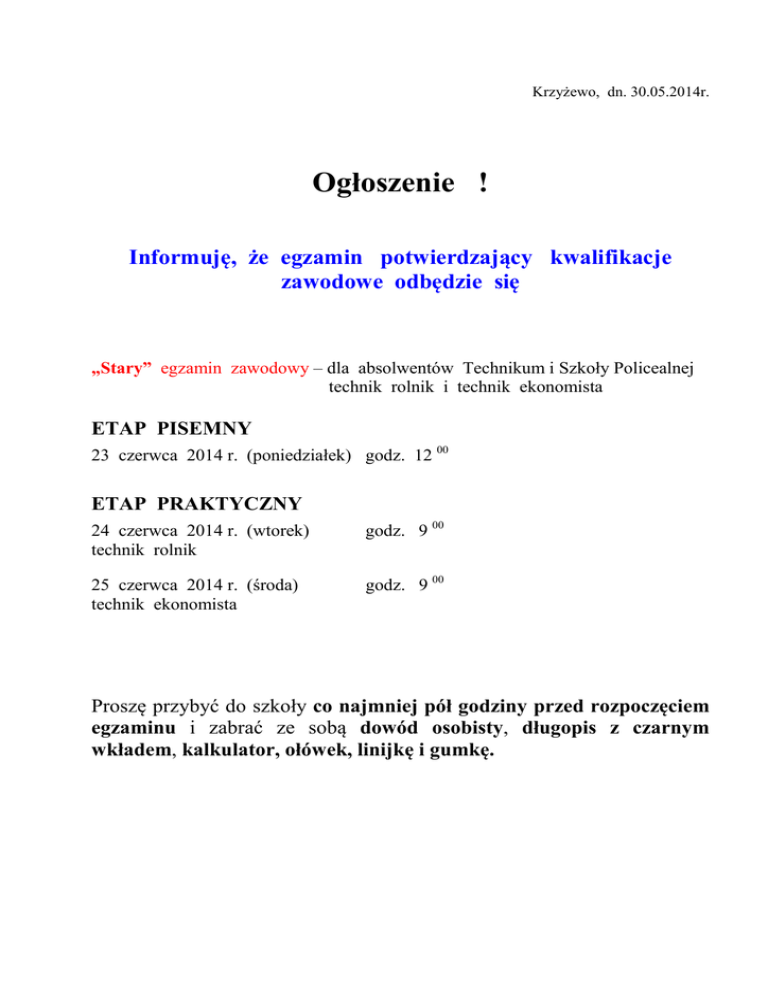 Krzyżewo, dn. 30.05.2014r.

Ogłoszenie !

Informuję, że egzamin potwierdzający kwalifikacje zawodowe odbędzie się

„Stary” egzamin zawodowy – dla absolwentów Technikum i Szkoły Policealnej
technik rolnik i technik ekonomista

ETAP PISEMNY
23 czerwca 2014 r. (poniedziałek) godz. $12^{00}$

ETAP PRAKTYCZNY
24 czerwca 2014 r. (wtorek) godz. $9^{00}$
technik rolnik

25 czerwca 2014 r. (środa) godz. $9^{00}$
technik ekonomista

Proszę przybyć do szkoły co najmniej pół godziny przed rozpoczęciem egzaminu i zabrać ze sobą dowód osobisty, długopis z czarnym wkładem, kalkulator, ołówek, linijkę i gumkę.